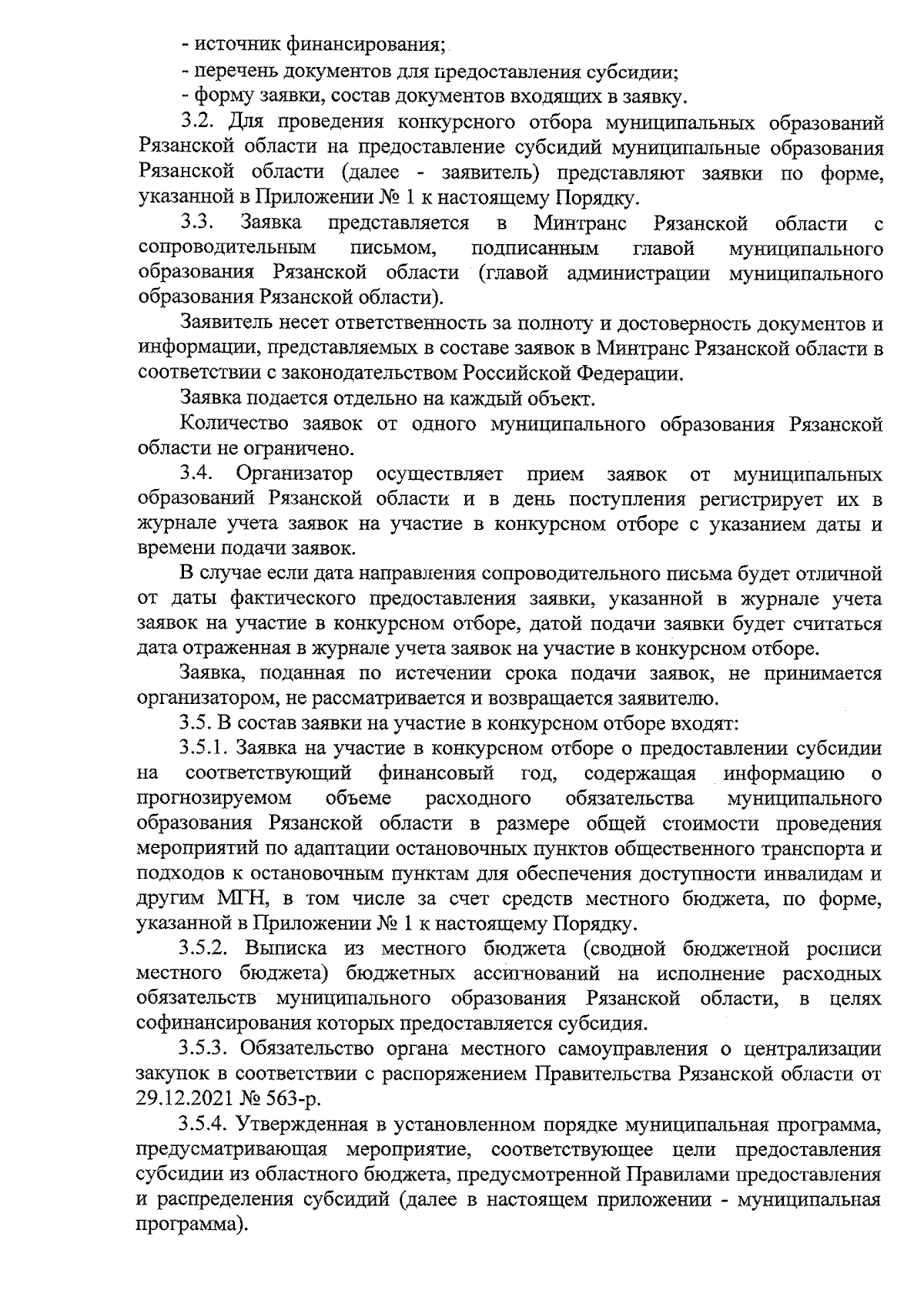 - источник финансирования;
- перечень документов для предоставления субсидии;
- форму заявки, состав документов входящих в заявку.

3.2. Для проведения конкурсного отбора муниципальных образований Рязанской области на предоставление субсидий муниципальные образования Рязанской области (далее - заявитель) представляют заявки по форме, указанной в Приложении № 1 к настоящему Порядку.

3.3. Заявка представляется в Минтранс Рязанской области с сопроводительным письмом, подписанным главой муниципального образования Рязанской области (главой администрации муниципального образования Рязанской области).

Заявитель несет ответственность за полноту и достоверность документов и информации, представляемых в составе заявок в Минтранс Рязанской области в соответствии с законодательством Российской Федерации.

Заявка подается отдельно на каждый объект.

Количество заявок от одного муниципального образования Рязанской области не ограничено.

3.4. Организатор осуществляет прием заявок от муниципальных образований Рязанской области и в день поступления регистрирует их в журнале учета заявок на участие в конкурсном отборе с указанием даты и времени подачи заявок.

В случае если дата направления сопроводительного письма будет отличной от даты фактического предоставления заявки, указанной в журнале учета заявок на участие в конкурсном отборе, датой подачи заявки будет считаться дата отраженная в журнале учета заявок на участие в конкурсном отборе.

Заявка, поданная по истечении срока подачи заявок, не принимается организатором, не рассматривается и возвращается заявителю.

3.5. В состав заявки на участие в конкурсном отборе входят:

3.5.1. Заявка на участие в конкурсном отборе о предоставлении субсидии на соответствующий финансовый год, содержащая информацию о прогнозируемом объеме расходного обязательства муниципального образования Рязанской области в размере общей стоимости проведения мероприятий по адаптации остановочных пунктов общественного транспорта и подходов к остановочным пунктам для обеспечения доступности инвалидам и другим МГН, в том числе за счет средств местного бюджета, по форме, указанной в Приложении № 1 к настоящему Порядку.

3.5.2. Выписка из местного бюджета (сводной бюджетной росписи местного бюджета) бюджетных ассигнований на исполнение расходных обязательств муниципального образования Рязанской области, в целях софинансирования которых предоставляется субсидия.

3.5.3. Обязательство органа местного самоуправления о централизации закупок в соответствии с распоряжением Правительства Рязанской области от 29.12.2021 № 563-р.

3.5.4. Утвержденная в установленном порядке муниципальная программа, предусматривающая мероприятие, соответствующее цели предоставления субсидии из областного бюджета, предусмотренной Правилами предоставления и распределения субсидий (далее в настоящем приложении - муниципальная программа).